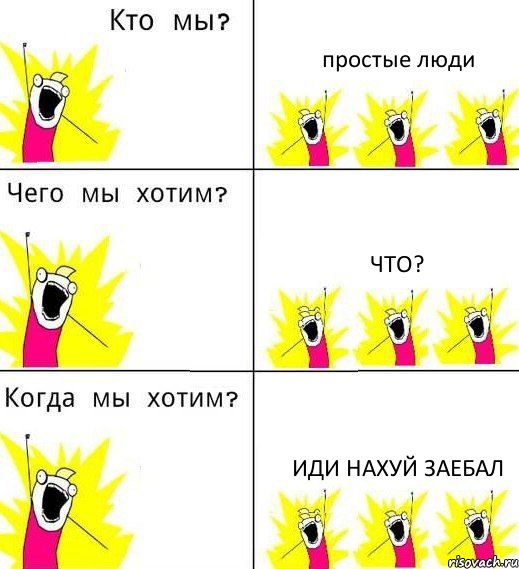 Кто мы?

простые люди

Чего мы хотим?

ЧТО?

Когда мы хотим?

ИДИ НАХУЙ ЗАЕБАЛ

risovach.ru